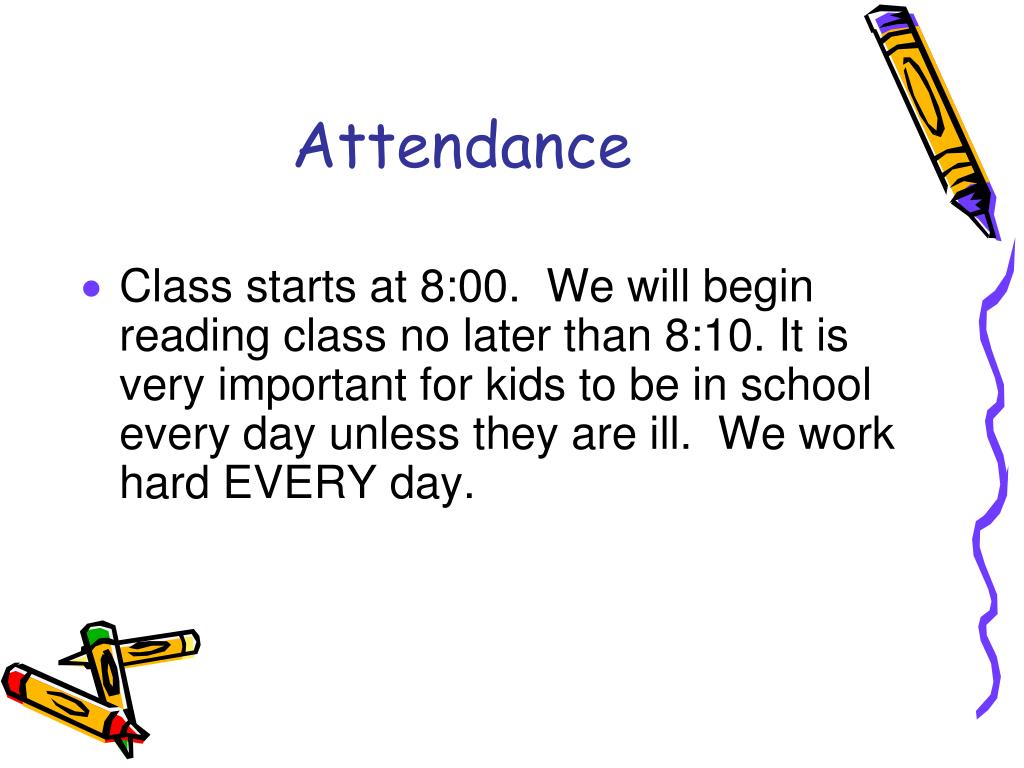 Attendance

• Class starts at 8:00. We will begin reading class no later than 8:10. It is very important for kids to be in school every day unless they are ill. We work hard EVERY day.